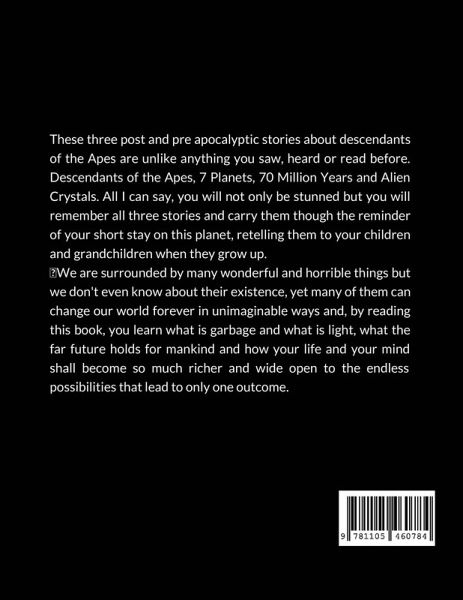 These three post and pre apocalyptic stories about descendants of the Apes are unlike anything you saw, heard or read before. Descendants of the Apes, 7 Planets, 70 Million Years and Alien Crystals. All I can say, you will not only be stunned but you will remember all three stories and carry them though the reminder of your short stay on this planet, retelling them to your children and grandchildren when they grow up.
We are surrounded by many wonderful and horrible things but we don't even know about their existence, yet many of them can change our world forever in unimaginable ways and, by reading this book, you learn what is garbage and what is light, what the far future holds for mankind and how your life and your mind shall become so much richer and wide open to the endless possibilities that lead to only one outcome.

9 781105 460784